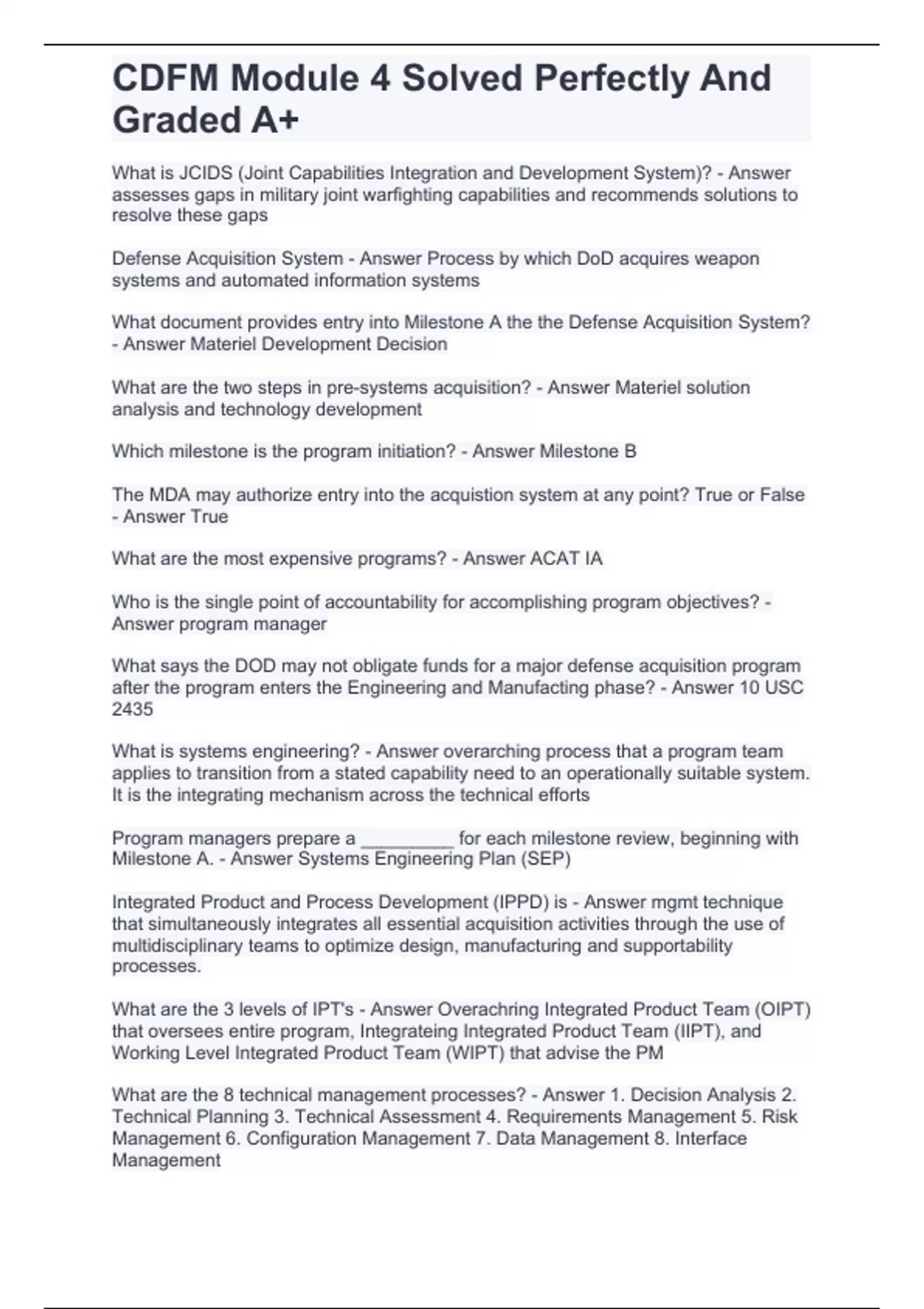 CDFM Module 4 Solved Perfectly And Graded A+

What is JCIDS (Joint Capabilities Integration and Development System)? - Answer assesses gaps in military joint warfighting capabilities and recommends solutions to resolve these gaps

Defense Acquisition System - Answer Process by which DoD acquires weapon systems and automated information systems

What document provides entry into Milestone A the the Defense Acquisition System? - Answer Materiel Development Decision

What are the two steps in pre-systems acquisition? - Answer Materiel solution analysis and technology development

Which milestone is the program initiation? - Answer Milestone B

The MDA may authorize entry into the acquistion system at any point? True or False - Answer True

What are the most expensive programs? - Answer ACAT IA

Who is the single point of accountability for accomplishing program objectives? - Answer program manager

What says the DOD may not obligate funds for a major defense acquisition program after the program enters the Engineering and Manufacting phase? - Answer 10 USC 2435

What is systems engineering? - Answer overarching process that a program team applies to transition from a stated capability need to an operationally suitable system. It is the integrating mechanism across the technical efforts

Program managers prepare a _________ for each milestone review, beginning with Milestone A. - Answer Systems Engineering Plan (SEP)

Integrated Product and Process Development (IPPD) is - Answer mgmt technique that simultaneously integrates all essential acquisition activities through the use of multidisciplinary teams to optimize design, manufacturing and supportability processes.

What are the 3 levels of IPT's - Answer Overachring Integrated Product Team (OIPT) that oversees entire program, Integrateing Integrated Product Team (IIPT), and Working Level Integrated Product Team (WIPT) that advise the PM

What are the 8 technical management processes? - Answer 1. Decision Analysis 2. Technical Planning 3. Technical Assessment 4. Requirements Management 5. Risk Management 6. Configuration Management 7. Data Management 8. Interface Management